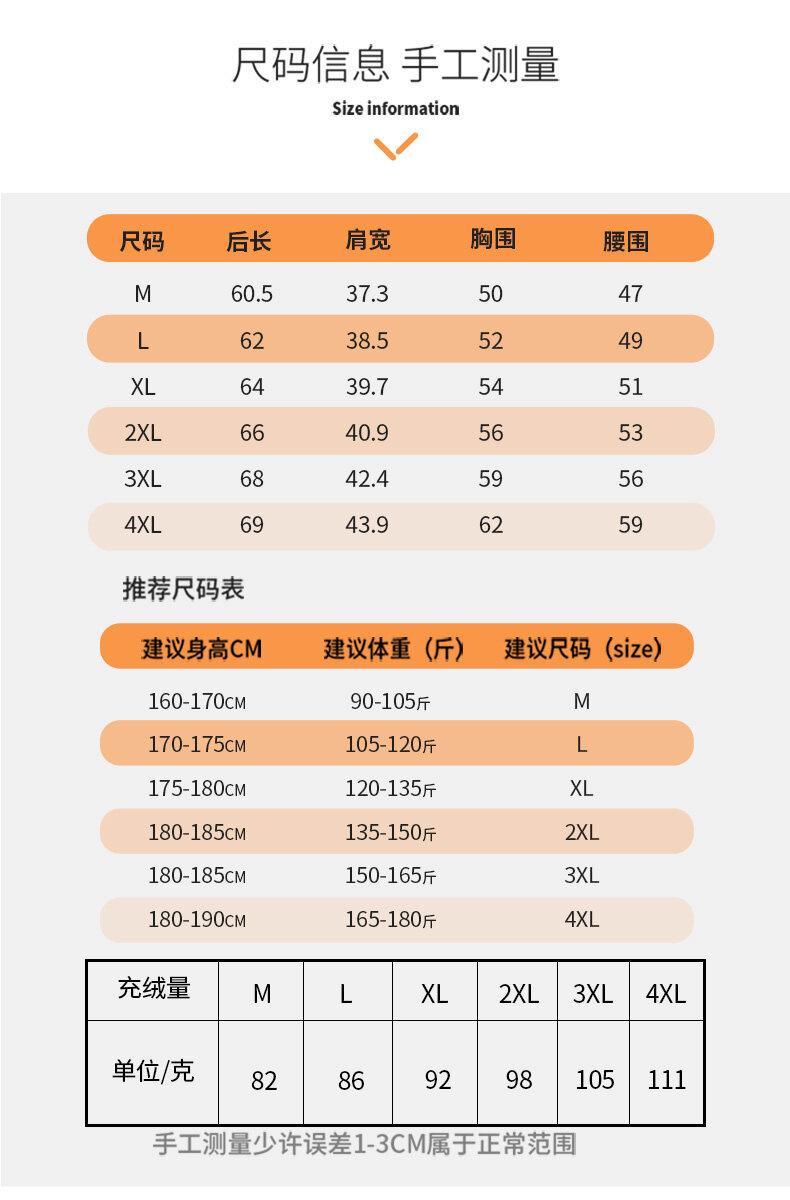 尺码信息 手工测量
Size information

| 尺码 | 后长 | 肩宽 | 胸围 | 腰围 |
|---|---|---|---|---|
| M | 60.5 | 37.3 | 50 | 47 |
| L | 62 | 38.5 | 52 | 49 |
| XL | 64 | 39.7 | 54 | 51 |
| 2XL | 66 | 40.9 | 56 | 53 |
| 3XL | 68 | 42.4 | 59 | 56 |
| 4XL | 69 | 43.9 | 62 | 59 |

推荐尺码表

| 建议身高CM | 建议体重（斤） | 建议尺码（size） |
|---|---|---|
| 160-170CM | 90-105斤 | M |
| 170-175CM | 105-120斤 | L |
| 175-180CM | 120-135斤 | XL |
| 180-185CM | 135-150斤 | 2XL |
| 180-185CM | 150-165斤 | 3XL |
| 180-190CM | 165-180斤 | 4XL |

| 充绒量 | M | L | XL | 2XL | 3XL | 4XL |
|---|---|---|---|---|---|---|
| 单位/克 | 82 | 86 | 92 | 98 | 105 | 111 |

手工测量少许误差1-3CM属于正常范围